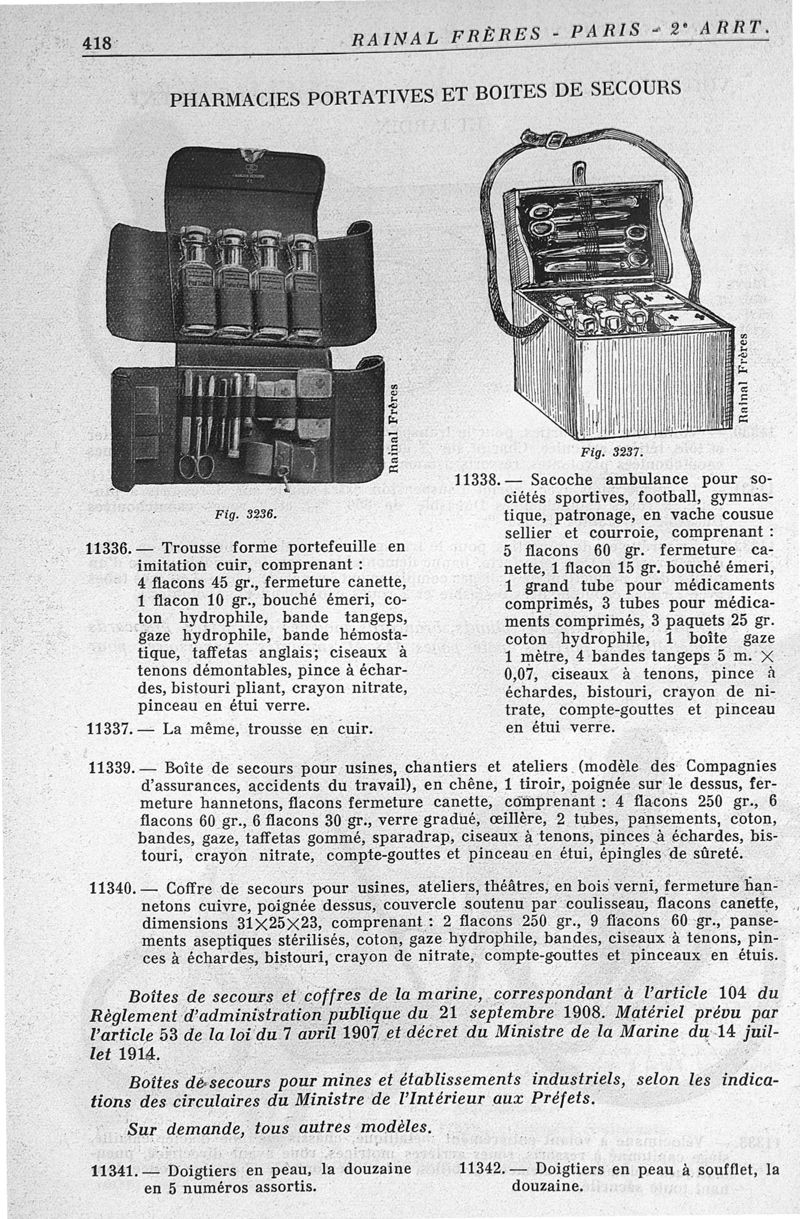 418 RAINAL FRÈRES - PARIS - 2e ARRT.

PHARMACIES PORTATIVES ET BOITES DE SECOURS

Rainal Frères

Fig. 3236.

11336. — Trousse forme portefeuille en imitation cuir, comprenant : 4 flacons 45 gr., fermeture canette, 1 flacon 10 gr., bouché émeri, coton hydrophile, bande tangeps, gaze hydrophile, bande hémostatique, taffetas anglais; ciseaux à tenons démontables, pince à échardes, bistouri pliant, crayon nitrate, pinceau en étui verre.

11337. — La même, trousse en cuir.

Rainal Frères

Fig. 3237.

11338. — Sacoche ambulance pour sociétés sportives, football, gymnastique, patronage, en vache cousue sellier et courroie, comprenant : 5 flacons 60 gr. fermeture canette, 1 flacon 15 gr. bouché émeri, 1 grand tube pour médicaments comprimés, 3 tubes pour médicaments comprimés, 3 paquets 25 gr. coton hydrophile, 1 boîte gaze 1 mètre, 4 bandes tangeps 5 m. $\times$ 0,07, ciseaux à tenons, pince à échardes, bistouri, crayon de nitrate, compte-gouttes et pinceau en étui verre.

11339. — Boîte de secours pour usines, chantiers et ateliers (modèle des Compagnies d'assurances, accidents du travail), en chêne, 1 tiroir, poignée sur le dessus, fermeture hannetons, flacons fermeture canette, comprenant : 4 flacons 250 gr., 6 flacons 60 gr., 6 flacons 30 gr., verre gradué, œillère, 2 tubes, pansements, coton, bandes, gaze, taffetas gommé, sparadrap, ciseaux à tenons, pinces à échardes, bistouri, crayon nitrate, compte-gouttes et pinceau en étui, épingles de sûreté.

11340. — Coffre de secours pour usines, ateliers, théâtres, en bois verni, fermeture hannetons cuivre, poignée dessus, couvercle soutenu par coulisseau, flacons canette, dimensions 31$\times$25$\times$23, comprenant : 2 flacons 250 gr., 9 flacons 60 gr., pansements aseptiques stérilisés, coton, gaze hydrophile, bandes, ciseaux à tenons, pinces à échardes, bistouri, crayon de nitrate, compte-gouttes et pinceaux en étuis.

Boîtes de secours et coffres de la marine, correspondant à l'article 104 du Règlement d'administration publique du 21 septembre 1908. Matériel prévu par l'article 53 de la loi du 7 avril 1907 et décret du Ministre de la Marine du 14 juillet 1914.

Boîtes de secours pour mines et établissements industriels, selon les indications des circulaires du Ministre de l'Intérieur aux Préfets.

Sur demande, tous autres modèles.

11341. — Doigtiers en peau, la douzaine en 5 numéros assortis.

11342. — Doigtiers en peau à soufflet, la douzaine.